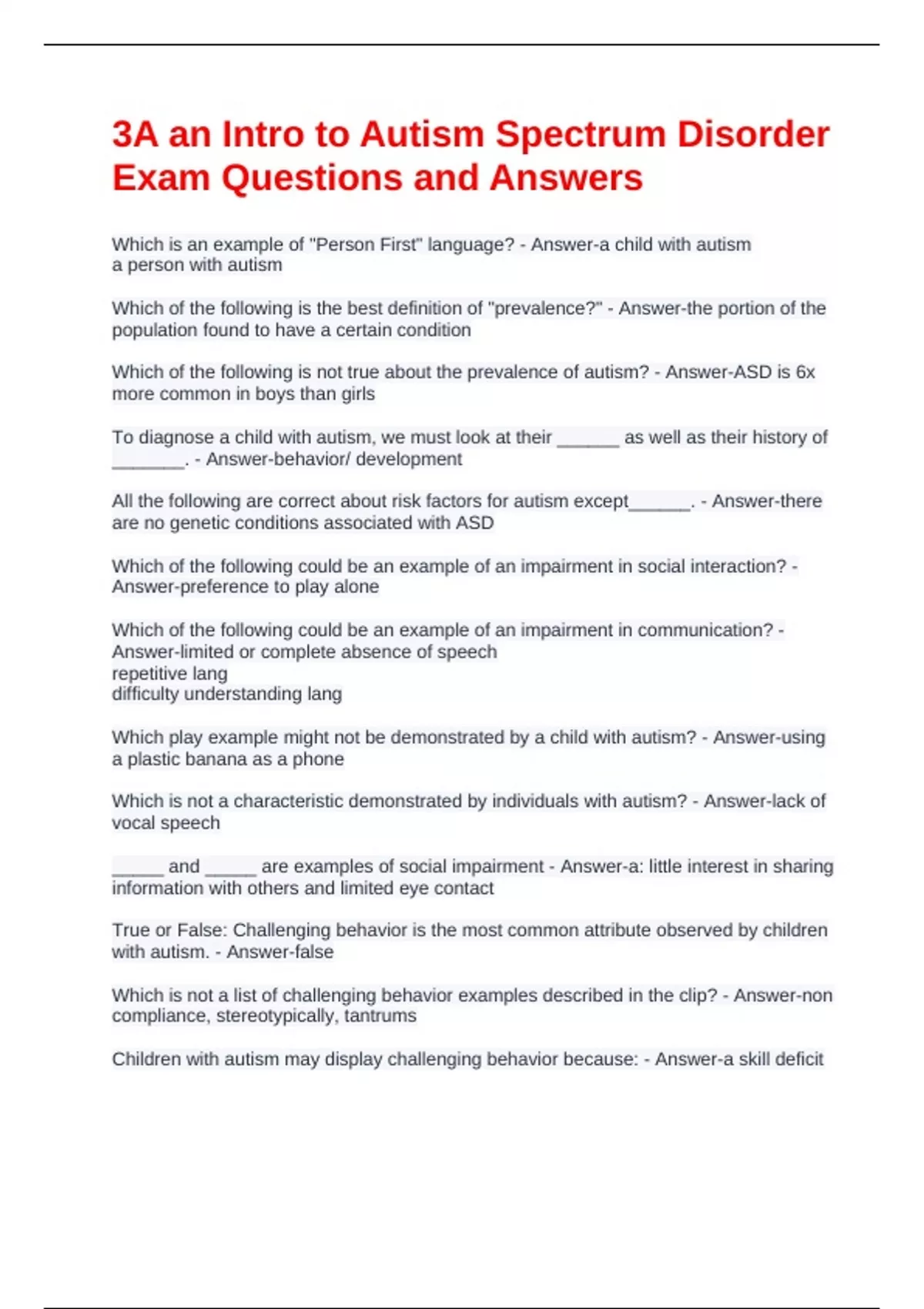 3A an Intro to Autism Spectrum Disorder Exam Questions and Answers

Which is an example of "Person First" language? - Answer-a child with autism
a person with autism

Which of the following is the best definition of "prevalence?" - Answer-the portion of the population found to have a certain condition

Which of the following is not true about the prevalence of autism? - Answer-ASD is 6x more common in boys than girls

To diagnose a child with autism, we must look at their ______ as well as their history of _______. - Answer-behavior/ development

All the following are correct about risk factors for autism except______. - Answer-there are no genetic conditions associated with ASD

Which of the following could be an example of an impairment in social interaction? - Answer-preference to play alone

Which of the following could be an example of an impairment in communication? - Answer-limited or complete absence of speech
repetitive lang
difficulty understanding lang

Which play example might not be demonstrated by a child with autism? - Answer-using a plastic banana as a phone

Which is not a characteristic demonstrated by individuals with autism? - Answer-lack of vocal speech

_____ and _____ are examples of social impairment - Answer-a: little interest in sharing information with others and limited eye contact

True or False: Challenging behavior is the most common attribute observed by children with autism. - Answer-false

Which is not a list of challenging behavior examples described in the clip? - Answer-non compliance, stereotypically, tantrums

Children with autism may display challenging behavior because: - Answer-a skill deficit